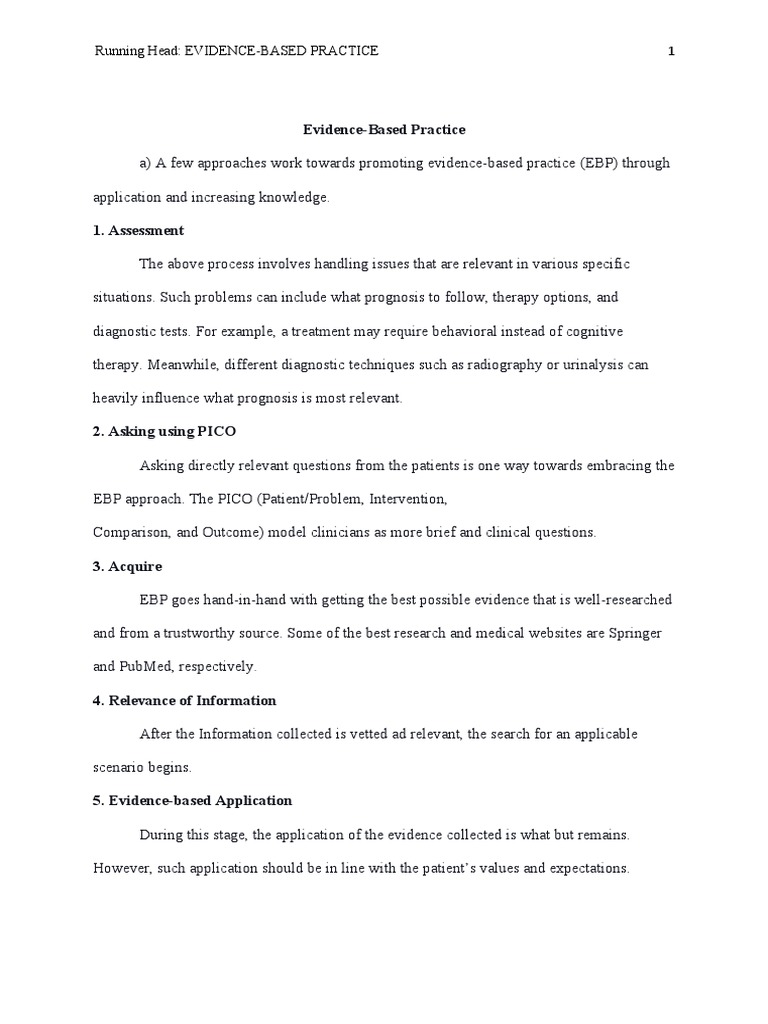 Running Head: EVIDENCE-BASED PRACTICE 1

Evidence-Based Practice

a) A few approaches work towards promoting evidence-based practice (EBP) through application and increasing knowledge.

1. Assessment

The above process involves handling issues that are relevant in various specific situations. Such problems can include what prognosis to follow, therapy options, and diagnostic tests. For example, a treatment may require behavioral instead of cognitive therapy. Meanwhile, different diagnostic techniques such as radiography or urinalysis can heavily influence what prognosis is most relevant.

2. Asking using PICO

Asking directly relevant questions from the patients is one way towards embracing the EBP approach. The PICO (Patient/Problem, Intervention,
Comparison, and Outcome) model clinicians as more brief and clinical questions.

3. Acquire

EBP goes hand-in-hand with getting the best possible evidence that is well-researched and from a trustworthy source. Some of the best research and medical websites are Springer and PubMed, respectively.

4. Relevance of Information

After the Information collected is vetted ad relevant, the search for an applicable scenario begins.

5. Evidence-based Application

During this stage, the application of the evidence collected is what but remains. However, such application should be in line with the patient's values and expectations.